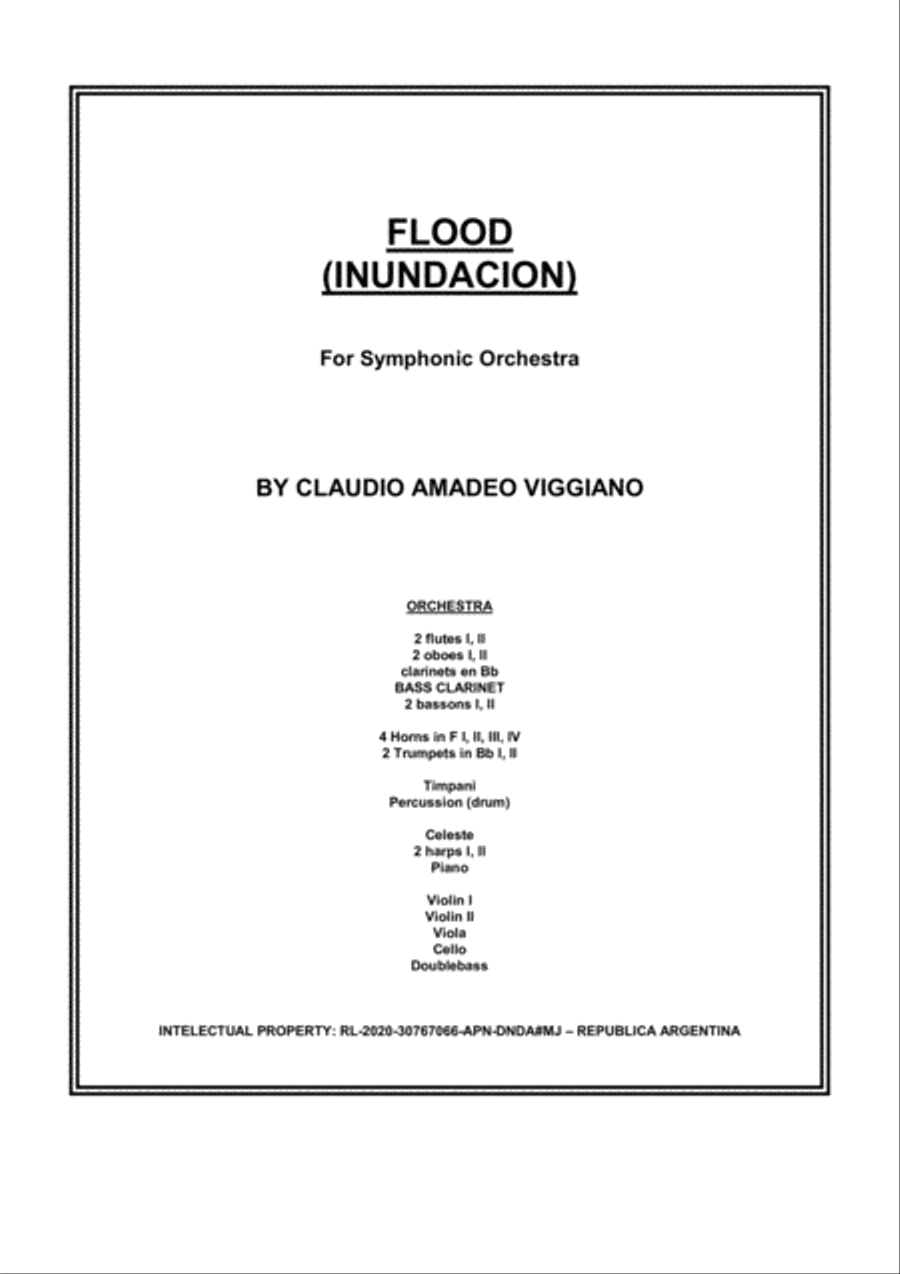 FLOOD
(INUNDACION)

For Symphonic Orchestra

BY CLAUDIO AMADEO VIGGIANO

ORCHESTRA

2 flutes I, II
2 oboes I, II
clarinets en Bb
BASS CLARINET
2 bassons I, II

4 Horns in F I, II, III, IV
2 Trumpets in Bb I, II

Timpani
Percussion (drum)

Celeste
2 harps I, II
Piano

Violin I
Violin II
Viola
Cello
Doublebass

INTELECTUAL PROPERTY: RL-2020-30767066-APN-DNDA#MJ – REPUBLICA ARGENTINA